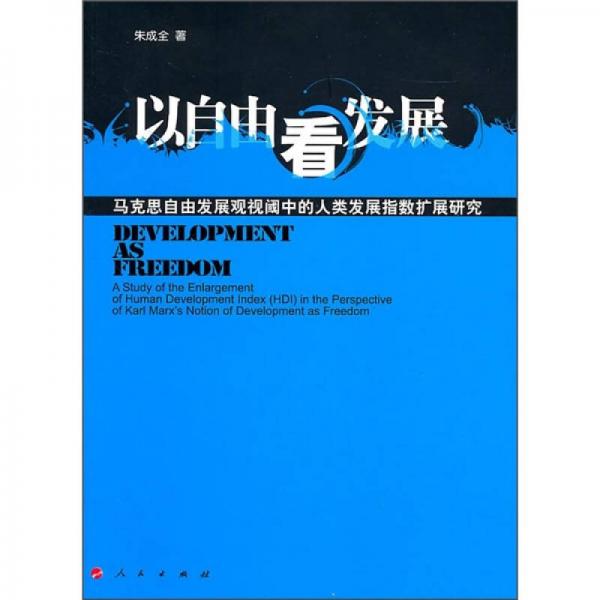 朱成全 著

以自由看发展

马克思自由发展观视阈中的人类发展指数扩展研究

DEVELOPMENT AS FREEDOM

A Study of the Enlargement of Human Development Index (HDI) in the Perspective of Karl Marx's Notion of Development as Freedom

人民出版社